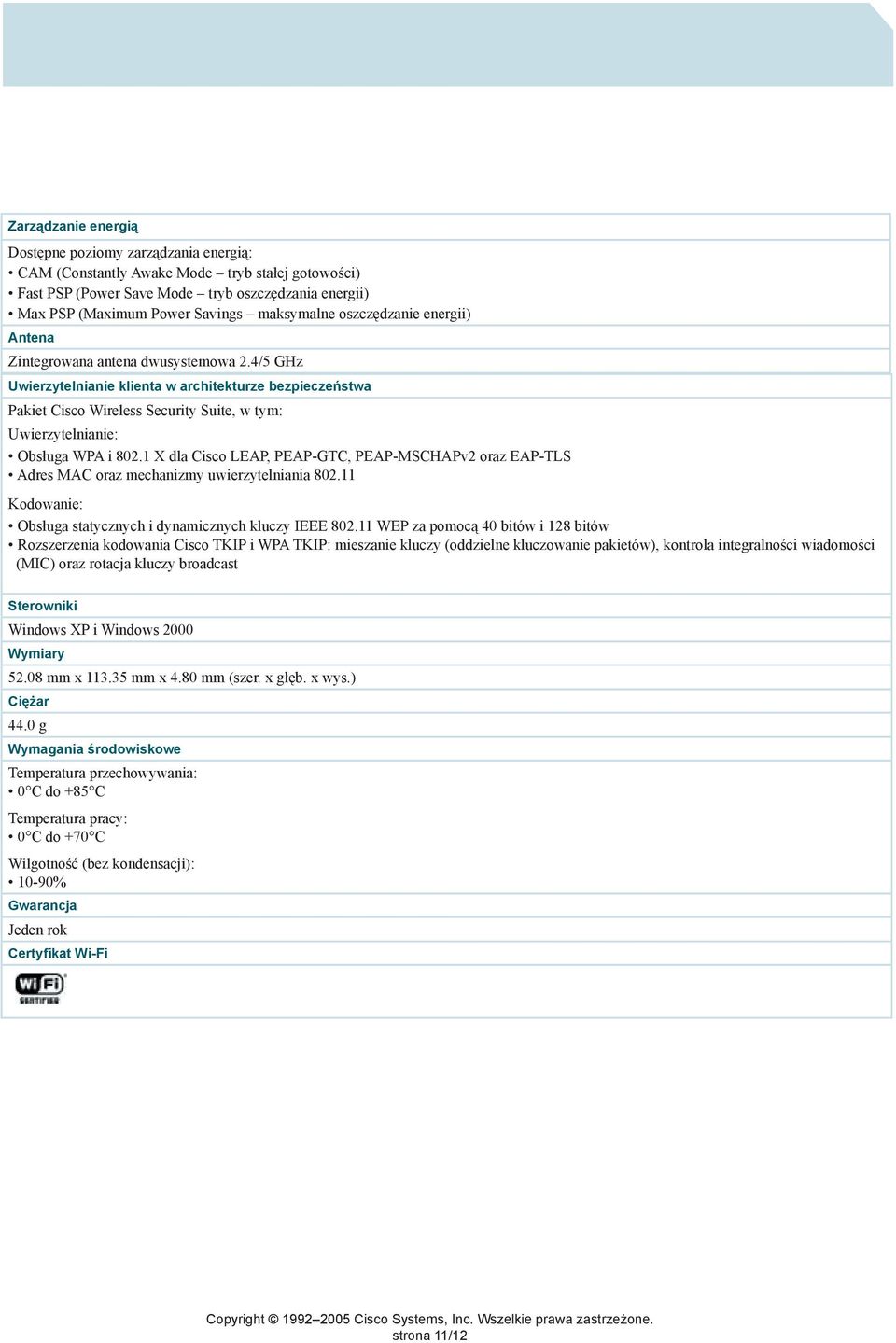 Zarządzanie energią

Dostępne poziomy zarządzania energią:
• CAM (Constantly Awake Mode – tryb stałej gotowości)
• Fast PSP (Power Save Mode – tryb oszczędzania energii)
• Max PSP (Maximum Power Savings – maksymalne oszczędzanie energii)

Antena

Zintegrowana antena dwusystemowa 2.4/5 GHz

Uwierzytelnianie klienta w architekturze bezpieczeństwa

Pakiet Cisco Wireless Security Suite, w tym:

Uwierzytelnianie:
• Obsługa WPA i 802.1 X dla Cisco LEAP, PEAP-GTC, PEAP-MSCHAPv2 oraz EAP-TLS
• Adres MAC oraz mechanizmy uwierzytelniania 802.11

Kodowanie:
• Obsługa statycznych i dynamicznych kluczy IEEE 802.11 WEP za pomocą 40 bitów i 128 bitów
• Rozszerzenia kodowania Cisco TKIP i WPA TKIP: mieszanie kluczy (oddzielne kluczowanie pakietów), kontrola integralności wiadomości (MIC) oraz rotacja kluczy broadcast

Sterowniki

Windows XP i Windows 2000

Wymiary

52.08 mm x 113.35 mm x 4.80 mm (szer. x głęb. x wys.)

Ciężar

44.0 g

Wymagania środowiskowe

Temperatura przechowywania:
• 0°C do +85°C

Temperatura pracy:
• 0°C do +70°C

Wilgotność (bez kondensacji):
• 10-90%

Gwarancja

Jeden rok

Certyfikat Wi-Fi

Wi Fi CERTIFIED

Copyright © 1992–2005 Cisco Systems, Inc. Wszelkie prawa zastrzeżone.
strona 11/12